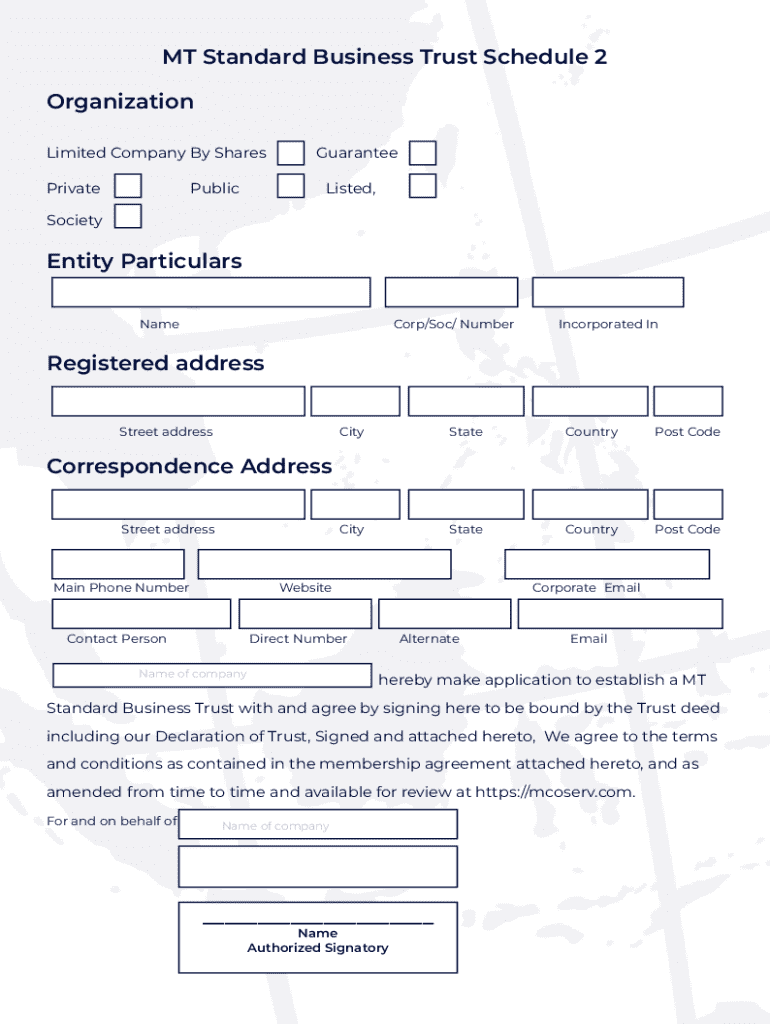 MT Standard Business Trust Schedule 2

Organization

Limited Company By Shares Guarantee

Private Public Listed,

Society

Entity Particulars

Name Corp/Soc/ Number Incorporated In

Registered address

Street address City State Country Post Code

Correspondence Address

Street address City State Country Post Code

Main Phone Number Website Corporate Email

Contact Person Direct Number Alternate Email

Name of company hereby make application to establish a MT Standard Business Trust with and agree by signing here to be bound by the Trust deed including our Declaration of Trust, Signed and attached hereto, We agree to the terms and conditions as contained in the membership agreement attached hereto, and as amended from time to time and available for review at https://mcoserv.com.

For and on behalf of Name of company

Name
Authorized Signatory